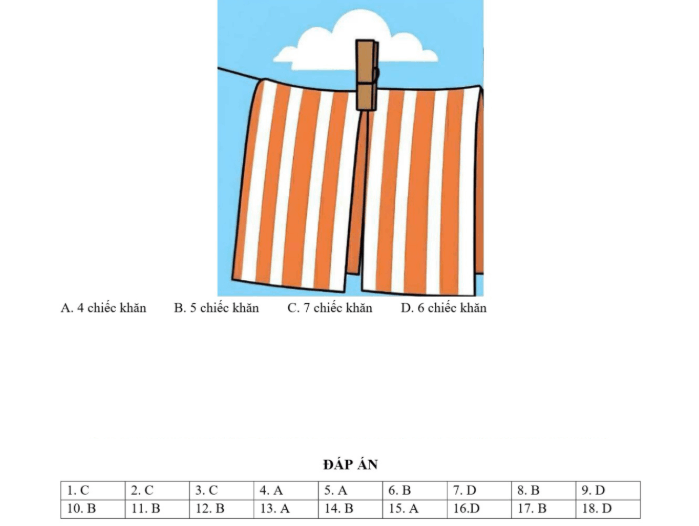 A. 4 chiếc khăn B. 5 chiếc khăn C. 7 chiếc khăn D. 6 chiếc khăn

ĐÁP ÁN

| 1. C | 2. C | 3. C | 4. A | 5. A | 6. B | 7. D | 8. B | 9. D |
|---|---|---|---|---|---|---|---|---|
| 10. B | 11. B | 12. B | 13. A | 14. B | 15. A | 16.D | 17. B | 18. D |